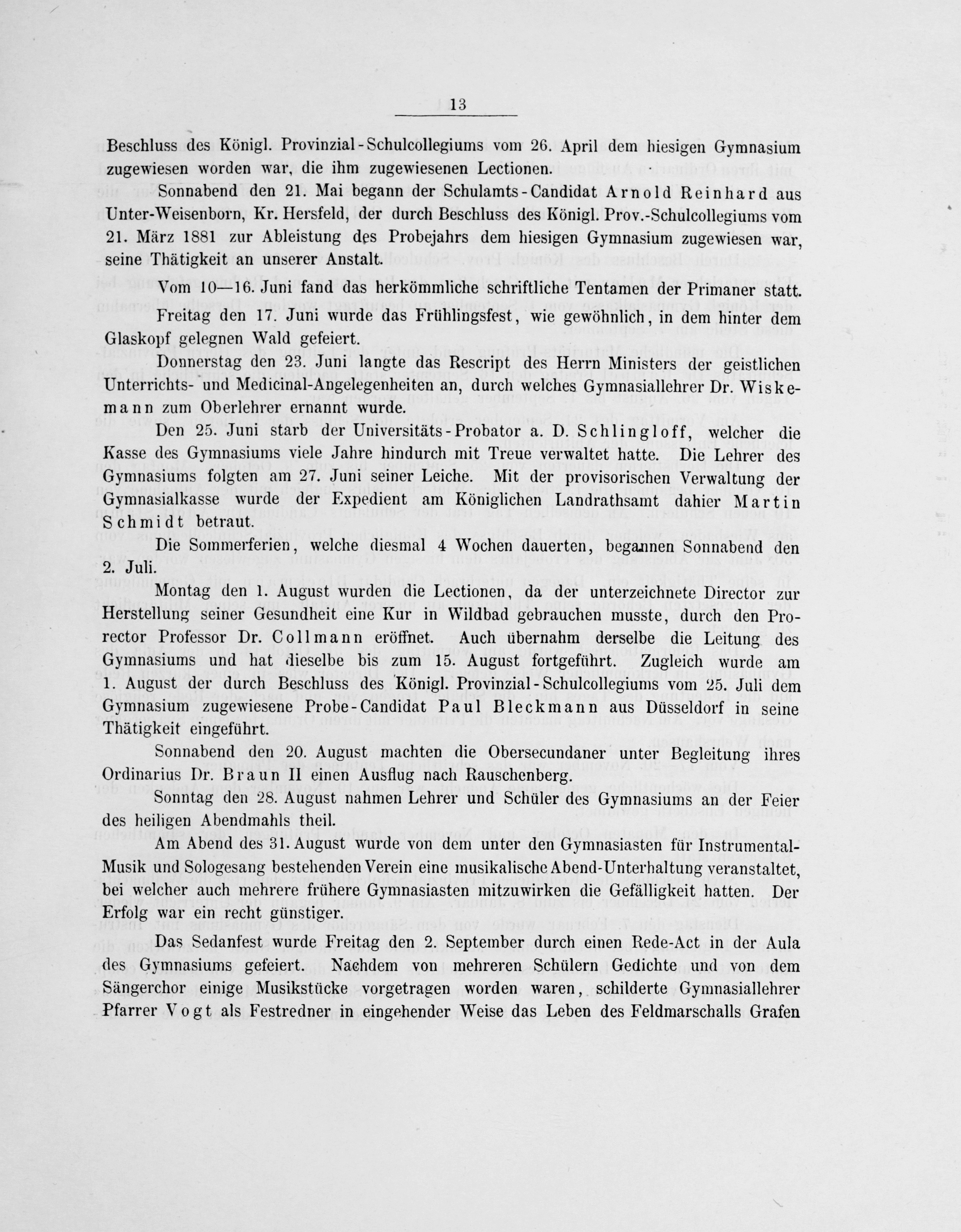 13

Beschluss des Königl. Provinzial-Schulcollegiums vom 26. April dem hiesigen Gymnasium zugewiesen worden war, die ihm zugewiesenen Lectionen.

Sonnabend den 21. Mai begann der Schulamts-Candidat Arnold Reinhard aus Unter-Weisenborn, Kr. Hersfeld, der durch Beschluss des Königl. Prov.-Schulcollegiums vom 21. März 1881 zur Ableistung des Probejahrs dem hiesigen Gymnasium zugewiesen war, seine Thätigkeit an unserer Anstalt.

Vom 10—16. Juni fand das herkömmliche schriftliche Tentamen der Primaner statt.

Freitag den 17. Juni wurde das Frühlingsfest, wie gewöhnlich, in dem hinter dem Glaskopf gelegnen Wald gefeiert.

Donnerstag den 23. Juni langte das Rescript des Herrn Ministers der geistlichen Unterrichts- und Medicinal-Angelegenheiten an, durch welches Gymnasiallehrer Dr. Wiskemann zum Oberlehrer ernannt wurde.

Den 25. Juni starb der Universitäts-Probator a. D. Schlingloff, welcher die Kasse des Gymnasiums viele Jahre hindurch mit Treue verwaltet hatte. Die Lehrer des Gymnasiums folgten am 27. Juni seiner Leiche. Mit der provisorischen Verwaltung der Gymnasialkasse wurde der Expedient am Königlichen Landrathsamt dahier Martin Schmidt betraut.

Die Sommerferien, welche diesmal 4 Wochen dauerten, begannen Sonnabend den 2. Juli.

Montag den 1. August wurden die Lectionen, da der unterzeichnete Director zur Herstellung seiner Gesundheit eine Kur in Wildbad gebrauchen musste, durch den Prorector Professor Dr. Collmann eröffnet. Auch übernahm derselbe die Leitung des Gymnasiums und hat dieselbe bis zum 15. August fortgeführt. Zugleich wurde am 1. August der durch Beschluss des Königl. Provinzial-Schulcollegiums vom 25. Juli dem Gymnasium zugewiesene Probe-Candidat Paul Bleckmann aus Düsseldorf in seine Thätigkeit eingeführt.

Sonnabend den 20. August machten die Obersecundaner unter Begleitung ihres Ordinarius Dr. Braun II einen Ausflug nach Rauschenberg.

Sonntag den 28. August nahmen Lehrer und Schüler des Gymnasiums an der Feier des heiligen Abendmahls theil.

Am Abend des 31. August wurde von dem unter den Gymnasiasten für Instrumental-Musik und Sologesang bestehenden Verein eine musikalische Abend-Unterhaltung veranstaltet, bei welcher auch mehrere frühere Gymnasiasten mitzuwirken die Gefälligkeit hatten. Der Erfolg war ein recht günstiger.

Das Sedanfest wurde Freitag den 2. September durch einen Rede-Act in der Aula des Gymnasiums gefeiert. Nachdem von mehreren Schülern Gedichte und von dem Sängerchor einige Musikstücke vorgetragen worden waren, schilderte Gymnasiallehrer Pfarrer Vogt als Festredner in eingehender Weise das Leben des Feldmarschalls Grafen